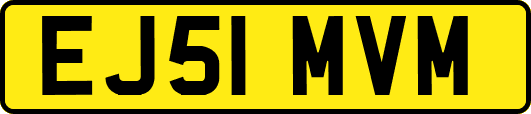 EJ51 MVM